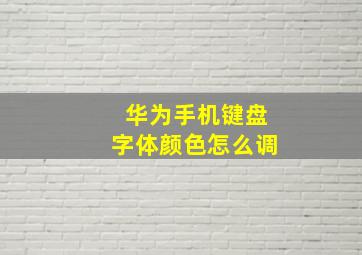 华为手机键盘
字体颜色怎么调